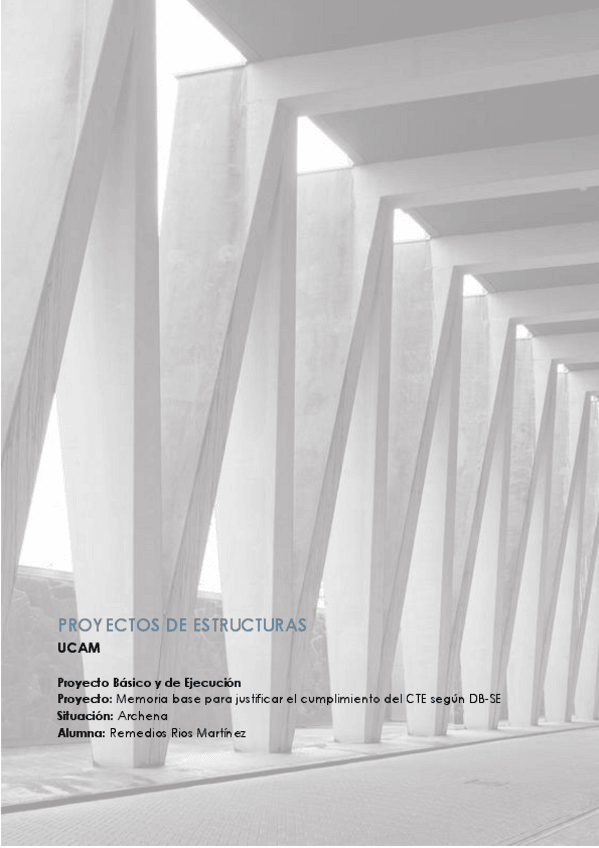 PROYECTOS DE ESTRUCTURAS
UCAM

Proyecto Básico y de Ejecución
Proyecto: Memoria base para justificar el cumplimiento del CTE según DB-SE
Situación: Archena
Alumna: Remedios Rios Martínez